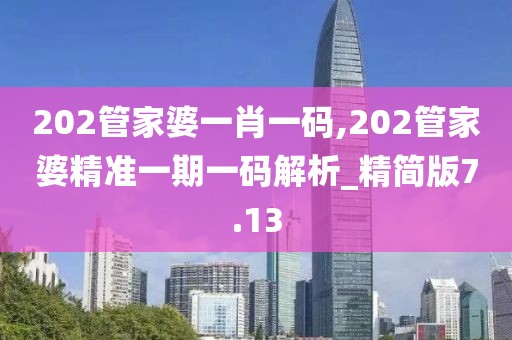 202管家婆一肖一码,202管家婆精准一期一码解析_精简版7.13